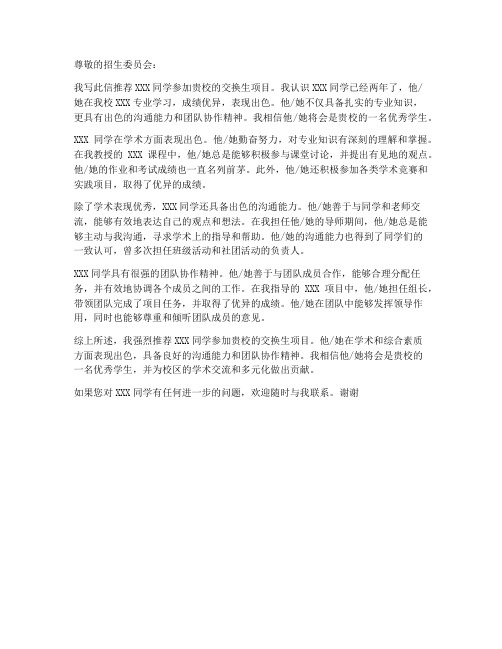 尊敬的招生委员会：

我写此信推荐 XXX 同学参加贵校的交换生项目。我认识 XXX 同学已经两年了，他/她在我校 XXX 专业学习，成绩优异，表现出色。他/她不仅具备扎实的专业知识，更具有出色的沟通能力和团队协作精神。我相信他/她将会是贵校的一名优秀学生。

XXX 同学在学术方面表现出色。他/她勤奋努力，对专业知识有深刻的理解和掌握。在我教授的 XXX 课程中，他/她总是能够积极参与课堂讨论，并提出有见地的观点。他/她的作业和考试成绩也一直名列前茅。此外，他/她还积极参加各类学术竞赛和实践项目，取得了优异的成绩。

除了学术表现优秀，XXX 同学还具备出色的沟通能力。他/她善于与同学和老师交流，能够有效地表达自己的观点和想法。在我担任他/她的导师期间，他/她总是能够主动与我沟通，寻求学术上的指导和帮助。他/她的沟通能力也得到了同学们的一致认可，曾多次担任班级活动和社团活动的负责人。

XXX 同学具有很强的团队协作精神。他/她善于与团队成员合作，能够合理分配任务，并有效地协调各个成员之间的工作。在我指导的 XXX 项目中，他/她担任组长，带领团队完成了项目任务，并取得了优异的成绩。他/她在团队中能够发挥领导作用，同时也能够尊重和倾听团队成员的意见。

综上所述，我强烈推荐 XXX 同学参加贵校的交换生项目。他/她在学术和综合素质方面表现出色，具备良好的沟通能力和团队协作精神。我相信他/她将会是贵校的一名优秀学生，并为校区的学术交流和多元化做出贡献。

如果您对 XXX 同学有任何进一步的问题，欢迎随时与我联系。谢谢